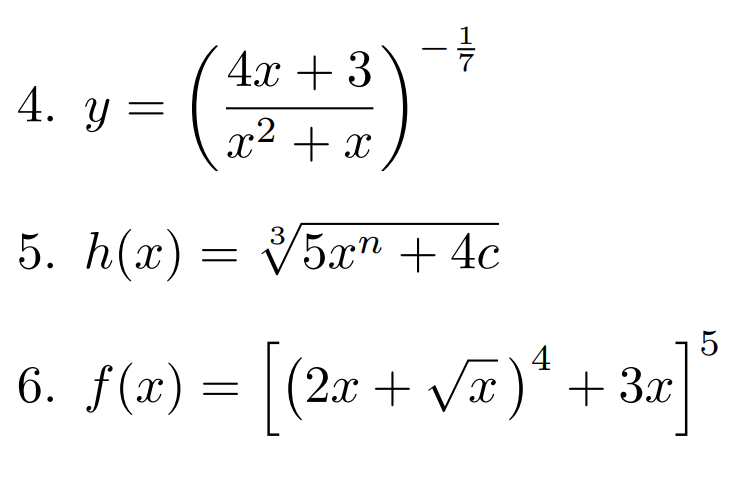 4. $y = \left(\frac{4x+3}{x^2+x}\right)^{-\frac{1}{7}}$

5. $h(x) = \sqrt[3]{5x^n + 4c}$

6. $f(x) = \left[\left(2x + \sqrt{x}\right)^4 + 3x\right]^5$